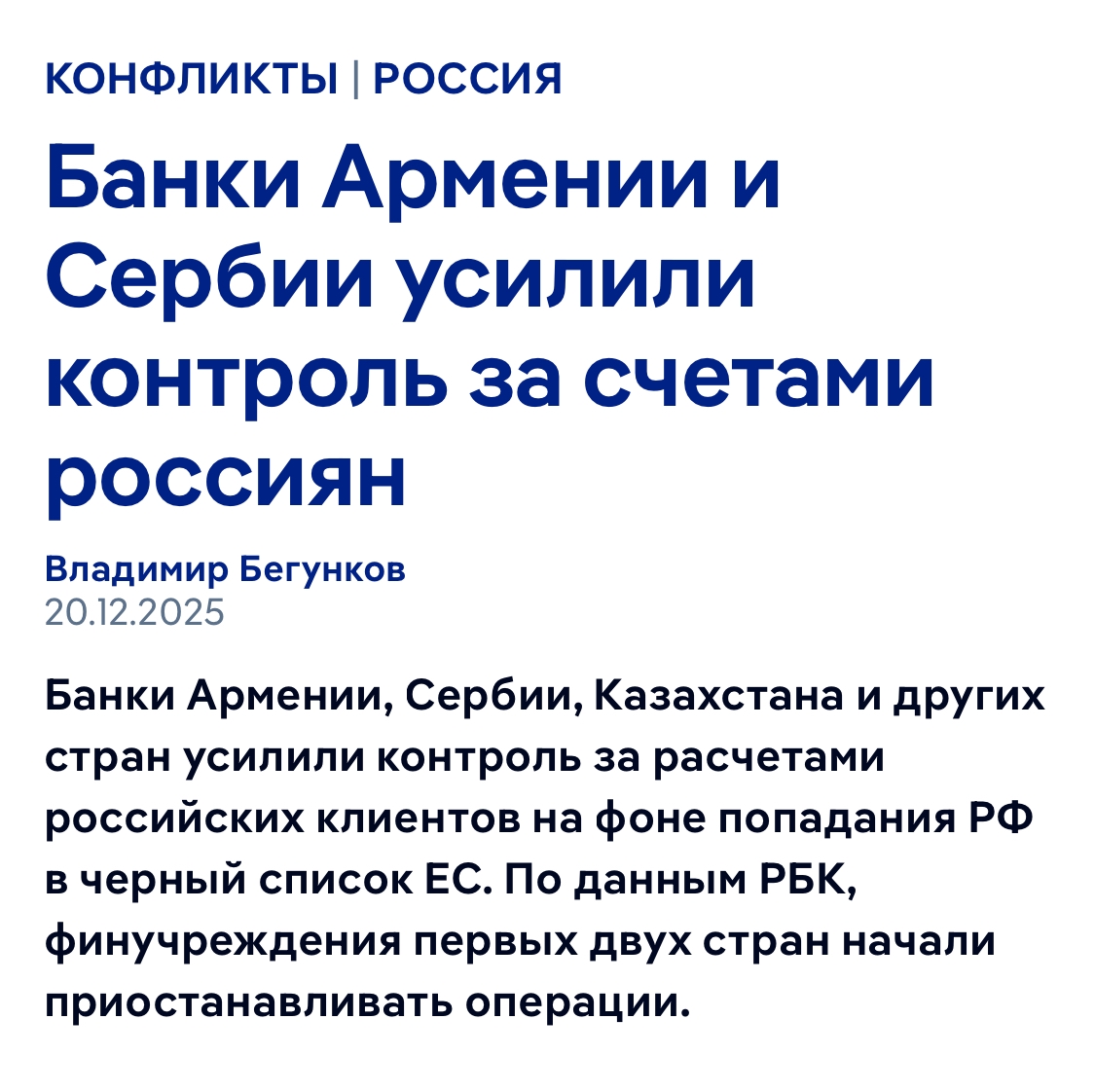 КОНФЛИКТЫ | РОССИЯ

Банки Армении и Сербии усилили контроль за счетами россиян

Владимир Бегунков
20.12.2025

Банки Армении, Сербии, Казахстана и других стран усилили контроль за расчетами российских клиентов на фоне попадания РФ в черный список ЕС. По данным РБК, финучреждения первых двух стран начали приостанавливать операции.